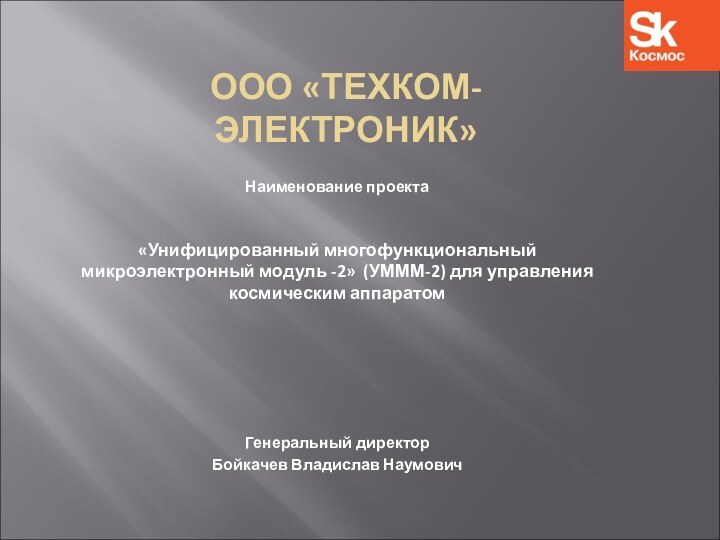 Sk
Космос

ООО «ТЕХКОМ-ЭЛЕКТРОНИК»

Наименование проекта

«Унифицированный многофункциональный микроэлектронный модуль -2» (УМММ-2) для управления космическим аппаратом

Генеральный директор
Бойкачев Владислав Наумович